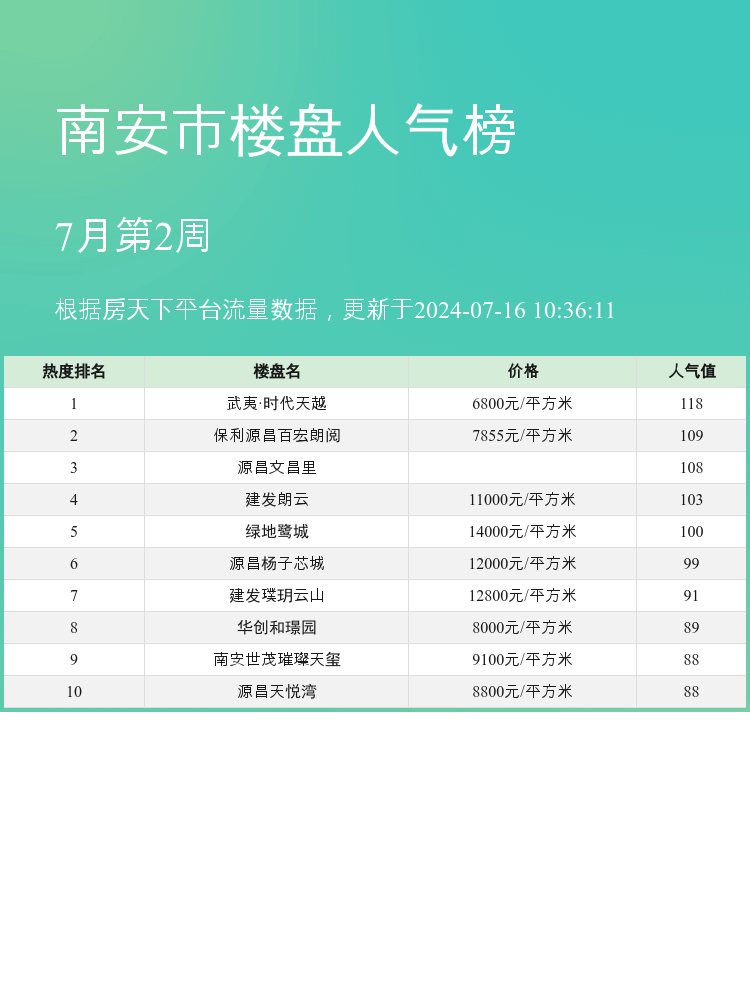 南安市楼盘人气榜

7月第2周

根据房天下平台流量数据，更新于2024-07-16 10:36:11

| 热度排名 | 楼盘名 | 价格 | 人气值 |
|---|---|---|---|
| 1 | 武夷·时代天越 | 6800元/平方米 | 118 |
| 2 | 保利源昌百宏朗阅 | 7855元/平方米 | 109 |
| 3 | 源昌文昌里 |  | 108 |
| 4 | 建发朗云 | 11000元/平方米 | 103 |
| 5 | 绿地鹭城 | 14000元/平方米 | 100 |
| 6 | 源昌杨子芯城 | 12000元/平方米 | 99 |
| 7 | 建发璞玥云山 | 12800元/平方米 | 91 |
| 8 | 华创和璟园 | 8000元/平方米 | 89 |
| 9 | 南安世茂璀璨天玺 | 9100元/平方米 | 88 |
| 10 | 源昌天悦湾 | 8800元/平方米 | 88 |